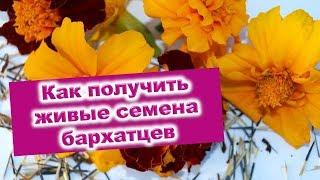 Как получить живые семена бархатцев